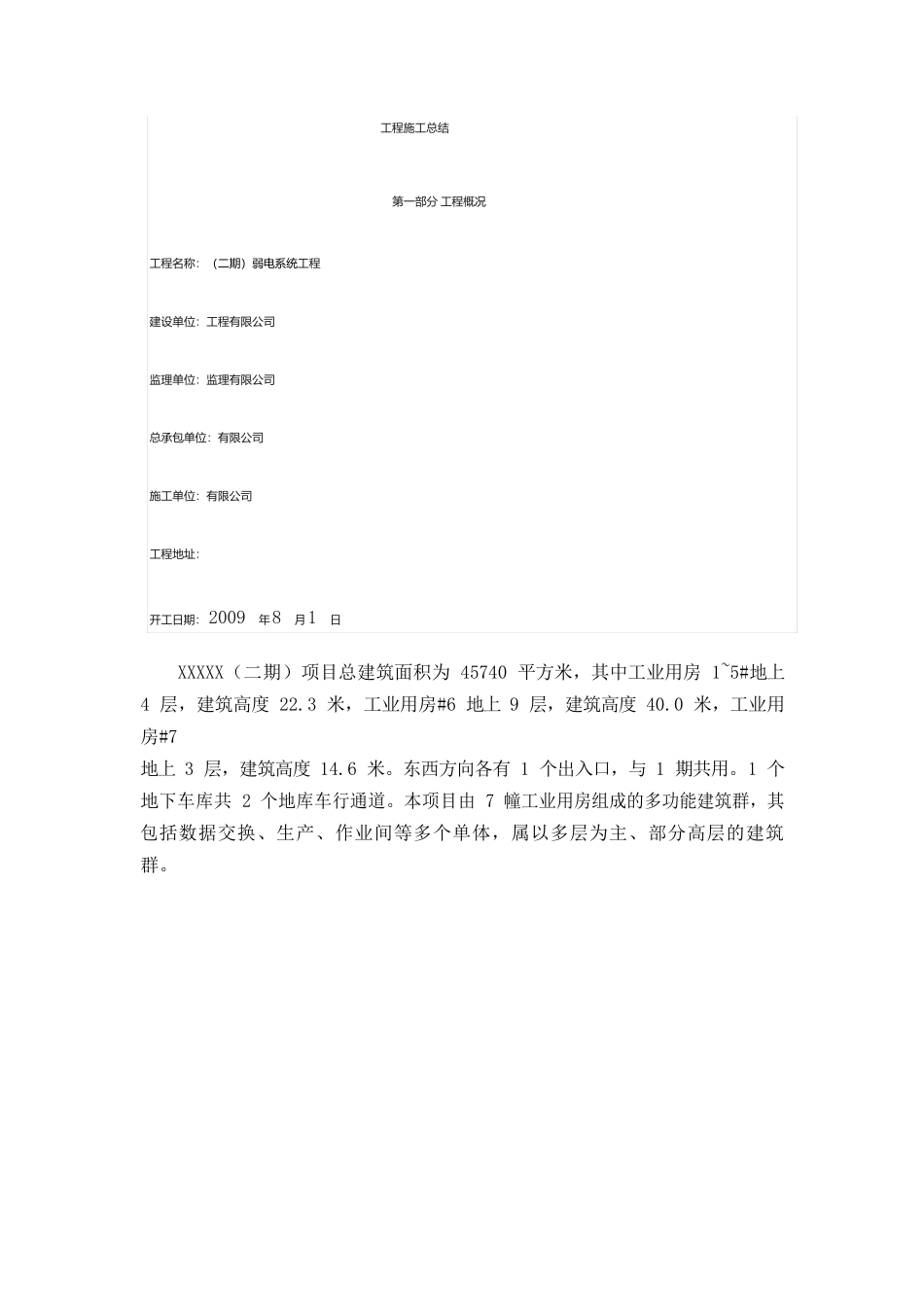 工程施工总结

第一部分 工程概况

工程名称：（二期）弱电系统工程

建设单位：工程有限公司

监理单位：监理有限公司

总承包单位：有限公司

施工单位：有限公司

工程地址：

开工日期：2009 年8 月1 日

XXXXX（二期）项目总建筑面积为 45740 平方米，其中工业用房 1~5#地上 4 层，建筑高度 22.3 米，工业用房#6 地上 9 层，建筑高度 40.0 米，工业用房#7

地上 3 层，建筑高度 14.6 米。东西方向各有 1 个出入口，与 1 期共用。1 个地下车库共 2 个地库车行通道。本项目由 7 幢工业用房组成的多功能建筑群，其包括数据交换、生产、作业间等多个单体，属以多层为主、部分高层的建筑群。